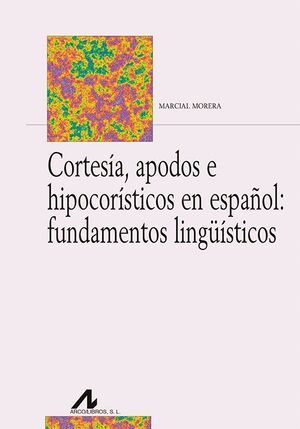 MARCIAL MORERA

Cortesía, apodos e hipocorísticos en español: fundamentos lingüísticos

ARCO/LIBROS, S. L.